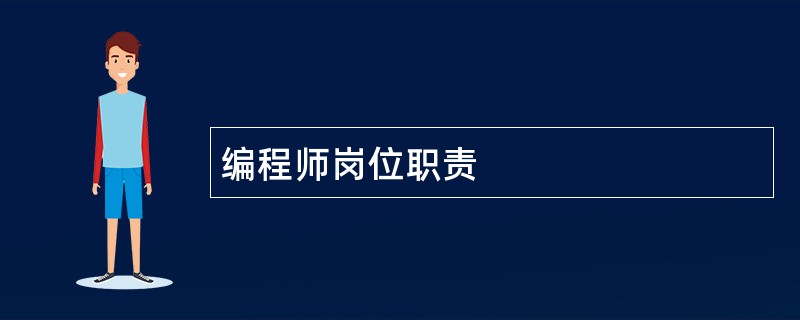 编程师岗位职责